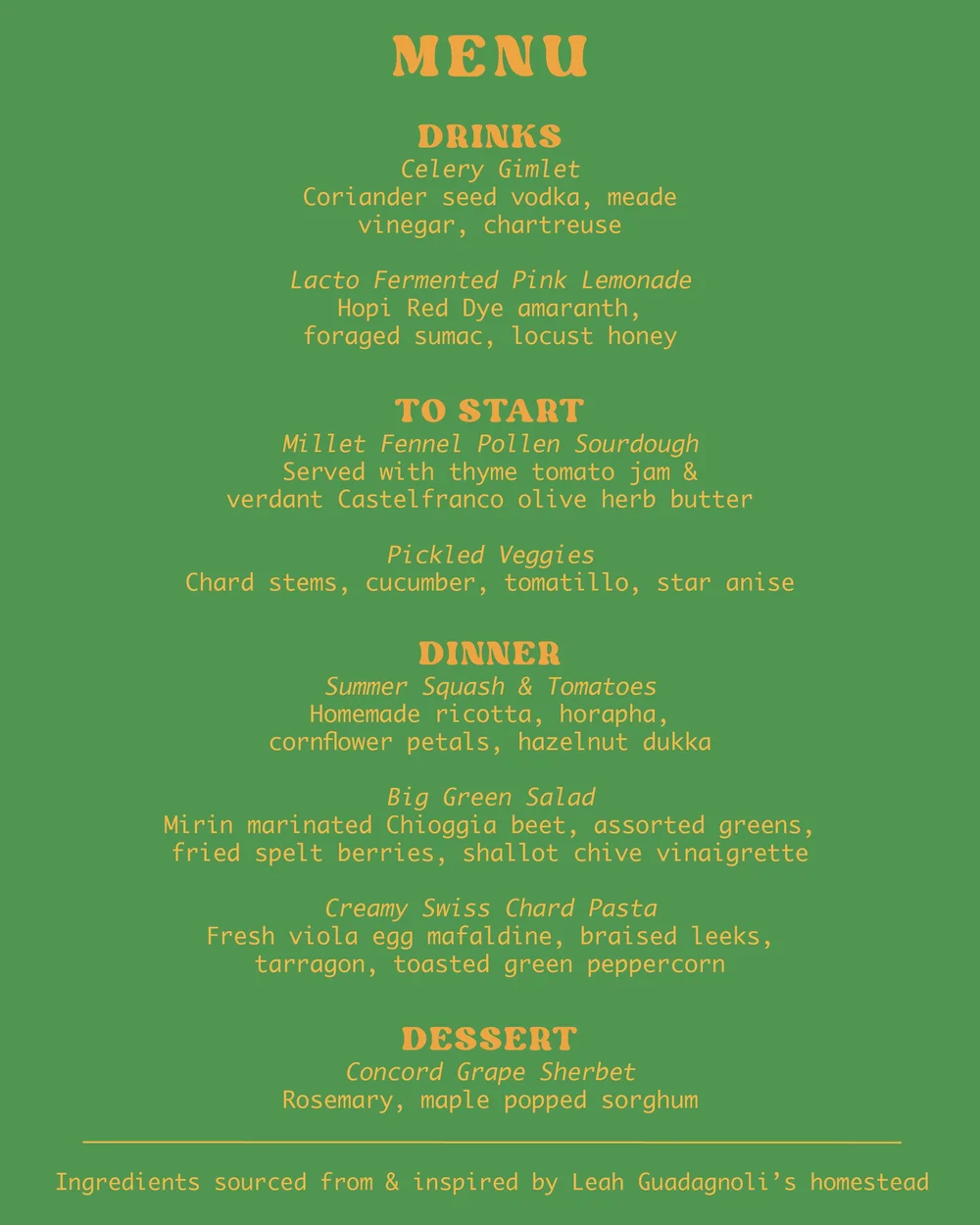 MENU

DRINKS
Celery Gimlet
Coriander seed vodka, meade vinegar, chartreuse

Lacto Fermented Pink Lemonade
Hopi Red Dye amaranth, foraged sumac, locust honey

TO START
Millet Fennel Pollen Sourdough
Served with thyme tomato jam & verdant Castelfranco olive herb butter

Pickled Veggies
Chard stems, cucumber, tomatillo, star anise

DINNER
Summer Squash & Tomatoes
Homemade ricotta, horapha, cornflower petals, hazelnut dukka

Big Green Salad
Mirin marinated Chioggia beet, assorted greens, fried spelt berries, shallot chive vinaigrette

Creamy Swiss Chard Pasta
Fresh viola egg mafaldine, braised leeks, tarragon, toasted green peppercorn

DESSERT
Concord Grape Sherbet
Rosemary, maple popped sorghum

Ingredients sourced from & inspired by Leah Guadagnoli's homestead